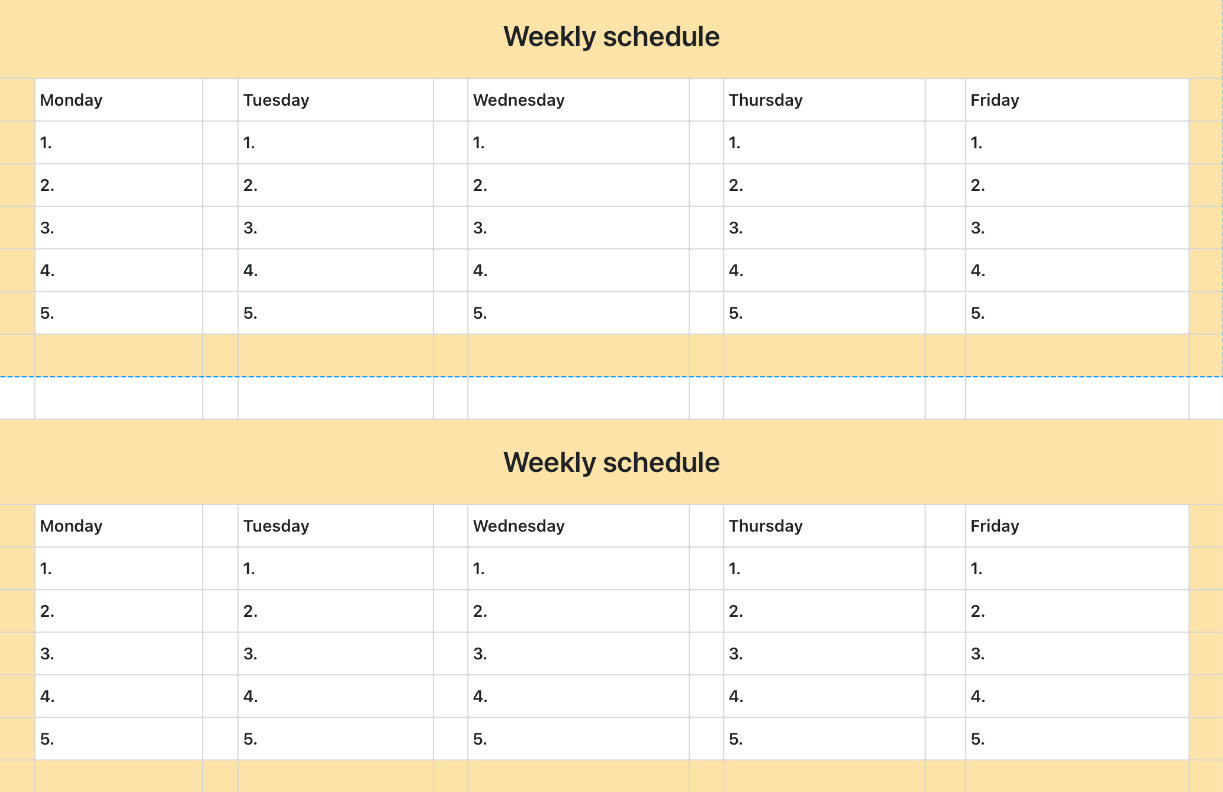 Weekly schedule

| Monday | Tuesday | Wednesday | Thursday | Friday |
|---|---|---|---|---|
| 1. | 1. | 1. | 1. | 1. |
| 2. | 2. | 2. | 2. | 2. |
| 3. | 3. | 3. | 3. | 3. |
| 4. | 4. | 4. | 4. | 4. |
| 5. | 5. | 5. | 5. | 5. |

Weekly schedule

| Monday | Tuesday | Wednesday | Thursday | Friday |
|---|---|---|---|---|
| 1. | 1. | 1. | 1. | 1. |
| 2. | 2. | 2. | 2. | 2. |
| 3. | 3. | 3. | 3. | 3. |
| 4. | 4. | 4. | 4. | 4. |
| 5. | 5. | 5. | 5. | 5. |